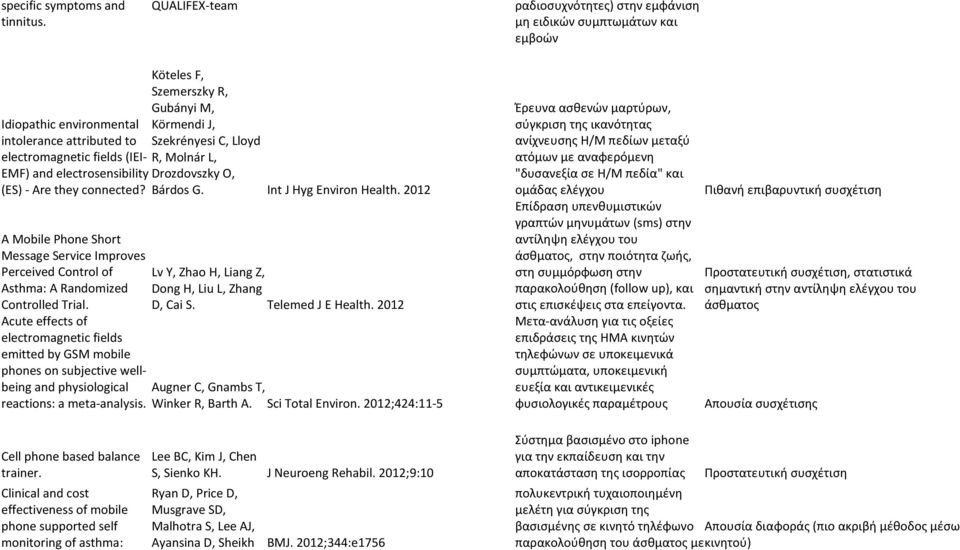 | | | | | |
|---|---|---|---|---|
| specific symptoms and tinnitus. | QUALIFEX-team | | ραδιοσυχνότητες) στην εμφάνιση μη ειδικών συμπτωμάτων και εμβοών | |
| Idiopathic environmental intolerance attributed to electromagnetic fields (IEI-EMF) and electrosensibility (ES) - Are they connected? | Köteles F, Szemerszky R, Gubányi M, Körmendi J, Szekrényesi C, Lloyd R, Molnár L, Drozdovszky O, Bárdos G. | Int J Hyg Environ Health. 2012 | Έρευνα ασθενών μαρτύρων, σύγκριση της ικανότητας ανίχνευσης Η/Μ πεδίων μεταξύ ατόμων με αναφερόμενη "δυσανεξία σε Η/Μ πεδία" και ομάδας ελέγχου | Πιθανή επιβαρυντική συσχέτιση |
| A Mobile Phone Short Message Service Improves Perceived Control of Asthma: A Randomized Controlled Trial. | Lv Y, Zhao H, Liang Z, Dong H, Liu L, Zhang D, Cai S. | Telemed J E Health. 2012 | Επίδραση υπενθυμιστικών γραπτών μηνυμάτων (sms) στην αντίληψη ελέγχου του άσθματος, στην ποιότητα ζωής, στη συμμόρφωση στην παρακολούθηση (follow up), και στις επισκέψεις στα επείγοντα. | Προστατευτική συσχέτιση, στατιστικά σημαντική στην αντίληψη ελέγχου του άσθματος |
| Acute effects of electromagnetic fields emitted by GSM mobile phones on subjective well-being and physiological reactions: a meta-analysis. | Augner C, Gnambs T, Winker R, Barth A. | Sci Total Environ. 2012;424:11-5 | Μετα-ανάλυση για τις οξείες επιδράσεις της ΗΜΑ κινητών τηλεφώνων σε υποκειμενικά συμπτώματα, υποκειμενική ευεξία και αντικειμενικές φυσιολογικές παραμέτρους | Απουσία συσχέτισης |
| Cell phone based balance trainer. | Lee BC, Kim J, Chen S, Sienko KH. | J Neuroeng Rehabil. 2012;9:10 | Σύστημα βασισμένο στο iphone για την εκπαίδευση και την αποκατάσταση της ισορροπίας | Προστατευτική συσχέτιση |
| Clinical and cost effectiveness of mobile phone supported self monitoring of asthma: | Ryan D, Price D, Musgrave SD, Malhotra S, Lee AJ, Ayansina D, Sheikh | BMJ. 2012;344:e1756 | πολυκεντρική τυχαιοποιημένη μελέτη για σύγκριση της βασισμένης σε κινητό τηλέφωνο παρακολούθηση του άσθματος με | Απουσία διαφοράς (πιο ακριβή μέθοδος μέσω κινητού) |